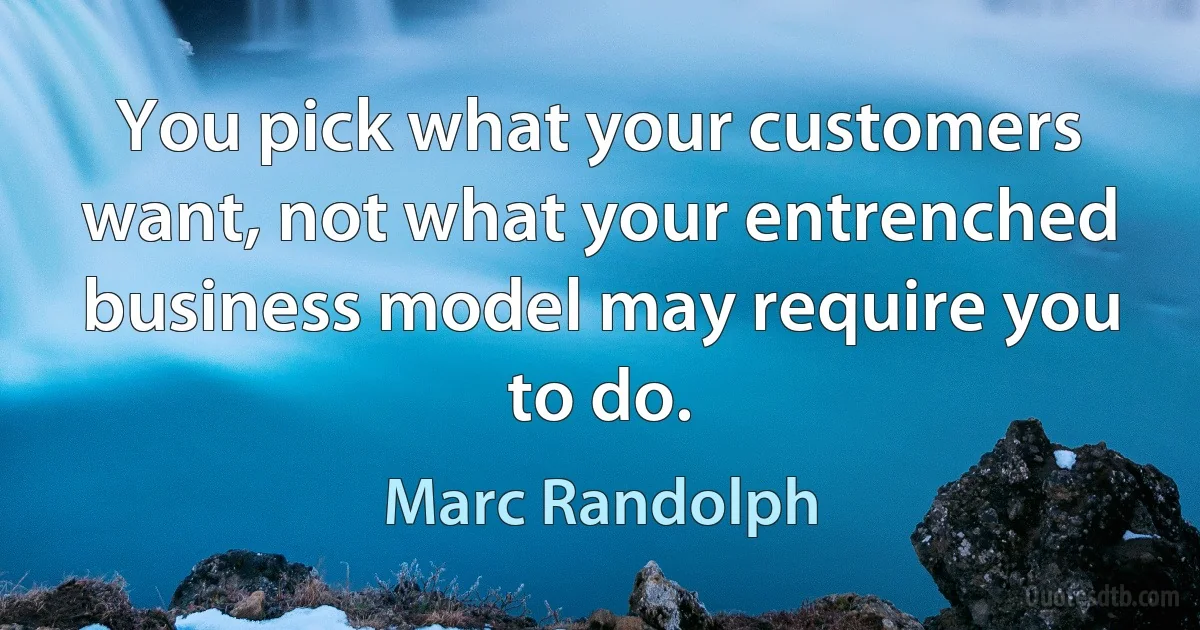 You pick what your customers want, not what your entrenched business model may require you to do.

Marc Randolph

Quotesdtb.com